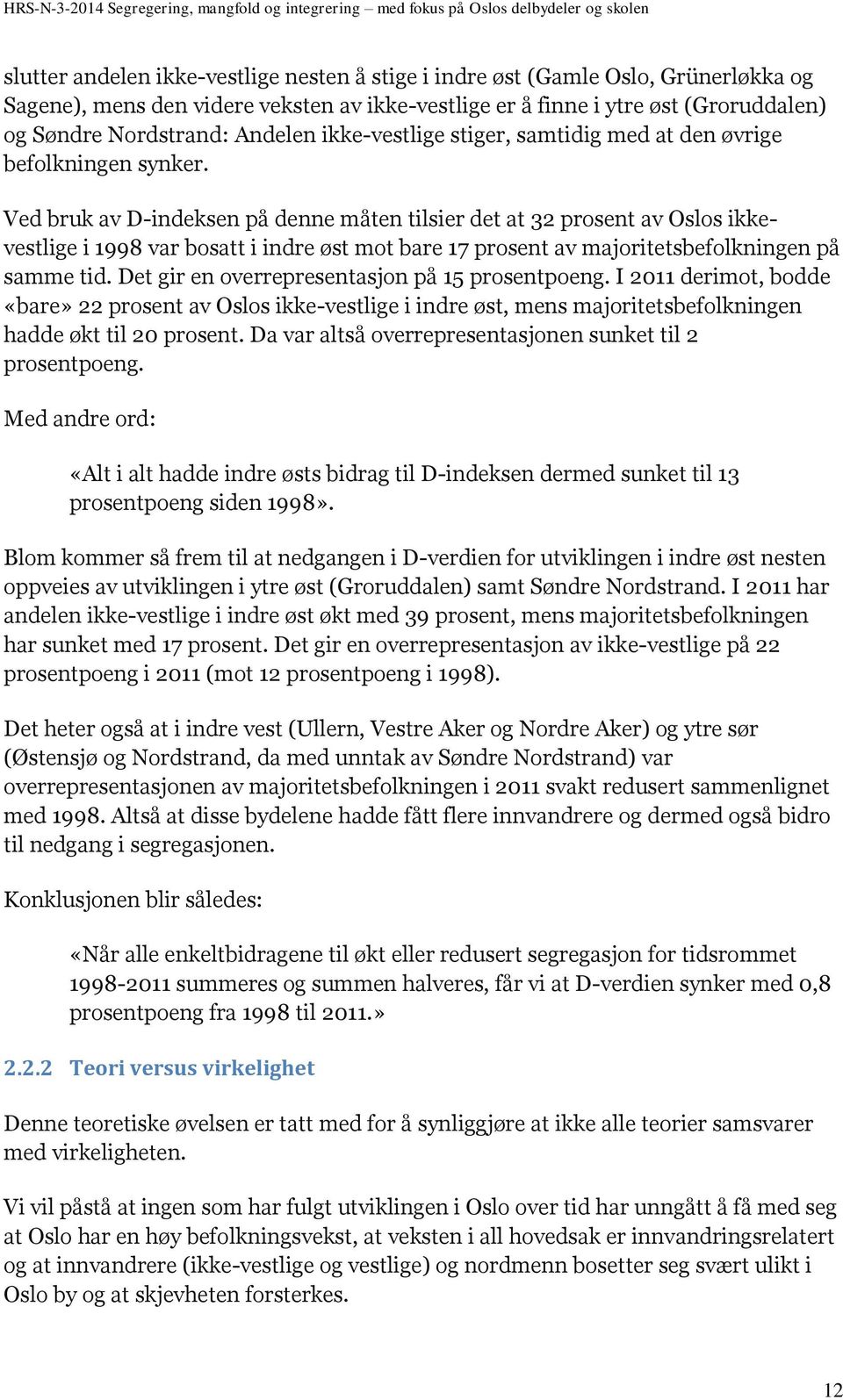 HRS-N-3-2014 Segregering, mangfold og integrering – med fokus på Oslos delbydeler og skolen

slutter andelen ikke-vestlige nesten å stige i indre øst (Gamle Oslo, Grünerløkka og Sagene), mens den videre veksten av ikke-vestlige er å finne i ytre øst (Groruddalen) og Søndre Nordstrand: Andelen ikke-vestlige stiger, samtidig med at den øvrige befolkningen synker.

Ved bruk av D-indeksen på denne måten tilsier det at 32 prosent av Oslos ikke-vestlige i 1998 var bosatt i indre øst mot bare 17 prosent av majoritetsbefolkningen på samme tid. Det gir en overrepresentasjon på 15 prosentpoeng. I 2011 derimot, bodde «bare» 22 prosent av Oslos ikke-vestlige i indre øst, mens majoritetsbefolkningen hadde økt til 20 prosent. Da var altså overrepresentasjonen sunket til 2 prosentpoeng.

Med andre ord:

«Alt i alt hadde indre østs bidrag til D-indeksen dermed sunket til 13 prosentpoeng siden 1998».

Blom kommer så frem til at nedgangen i D-verdien for utviklingen i indre øst nesten oppveies av utviklingen i ytre øst (Groruddalen) samt Søndre Nordstrand. I 2011 har andelen ikke-vestlige i indre øst økt med 39 prosent, mens majoritetsbefolkningen har sunket med 17 prosent. Det gir en overrepresentasjon av ikke-vestlige på 22 prosentpoeng i 2011 (mot 12 prosentpoeng i 1998).

Det heter også at i indre vest (Ullern, Vestre Aker og Nordre Aker) og ytre sør (Østensjø og Nordstrand, da med unntak av Søndre Nordstrand) var overrepresentasjonen av majoritetsbefolkningen i 2011 svakt redusert sammenlignet med 1998. Altså at disse bydelene hadde fått flere innvandrere og dermed også bidro til nedgang i segregasjonen.

Konklusjonen blir således:

«Når alle enkeltbidragene til økt eller redusert segregasjon for tidsrommet 1998-2011 summeres og summen halveres, får vi at D-verdien synker med 0,8 prosentpoeng fra 1998 til 2011.»

2.2.2 Teori versus virkelighet

Denne teoretiske øvelsen er tatt med for å synliggjøre at ikke alle teorier samsvarer med virkeligheten.

Vi vil påstå at ingen som har fulgt utviklingen i Oslo over tid har unngått å få med seg at Oslo har en høy befolkningsvekst, at veksten i all hovedsak er innvandringsrelatert og at innvandrere (ikke-vestlige og vestlige) og nordmenn bosetter seg svært ulikt i Oslo by og at skjevheten forsterkes.

12